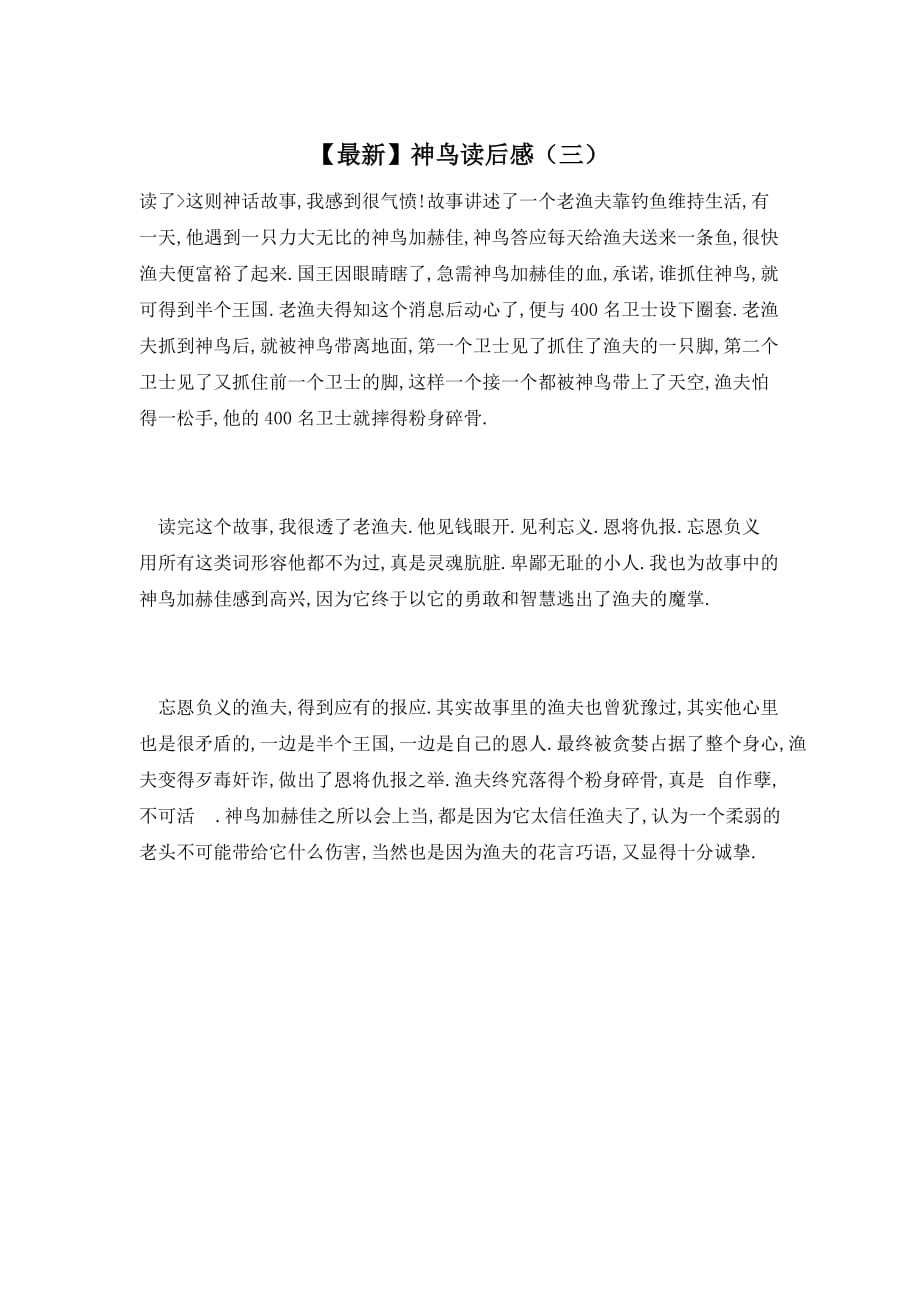 【最新】神鸟读后感（三）

读了>这则神话故事,我感到很气愤!故事讲述了一个老渔夫靠钓鱼维持生活,有一天,他遇到一只力大无比的神鸟加赫佳,神鸟答应每天给渔夫送来一条鱼,很快渔夫便富裕了起来.国王因眼睛瞎了,急需神鸟加赫佳的血,承诺,谁抓住神鸟,就可得到半个王国.老渔夫得知这个消息后动心了,便与400名卫士设下圈套.老渔夫抓到神鸟后,就被神鸟带离地面,第一个卫士见了抓住了渔夫的一只脚,第二个卫士见了又抓住前一个卫士的脚,这样一个接一个都被神鸟带上了天空,渔夫怕得一松手,他的400名卫士就摔得粉身碎骨.

读完这个故事,我很透了老渔夫.他见钱眼开.见利忘义.恩将仇报.忘恩负义用所有这类词形容他都不为过,真是灵魂肮脏.卑鄙无耻的小人.我也为故事中的神鸟加赫佳感到高兴,因为它终于以它的勇敢和智慧逃出了渔夫的魔掌.

忘恩负义的渔夫,得到应有的报应.其实故事里的渔夫也曾犹豫过,其实他心里也是很矛盾的,一边是半个王国,一边是自己的恩人.最终被贪婪占据了整个身心,渔夫变得歹毒奸诈,做出了恩将仇报之举.渔夫终究落得个粉身碎骨,真是 自作孽,不可活 .神鸟加赫佳之所以会上当,都是因为它太信任渔夫了,认为一个柔弱的老头不可能带给它什么伤害,当然也是因为渔夫的花言巧语,又显得十分诚挚.